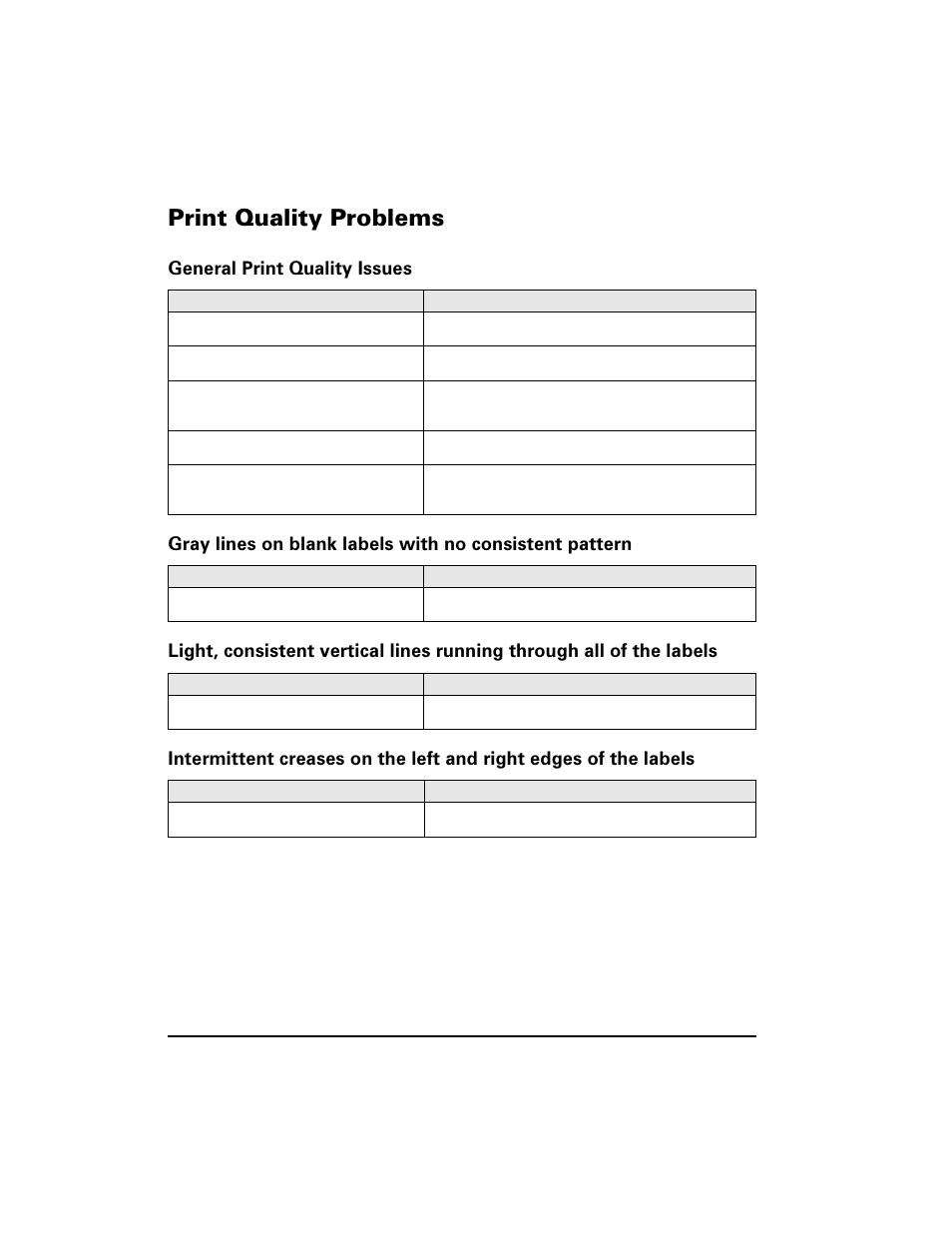 Print Quality Problems

General Print Quality Issues

Gray lines on blank labels with no consistent pattern

Light, consistent vertical lines running through all of the labels

Intermittent creases on the left and right edges of the labels